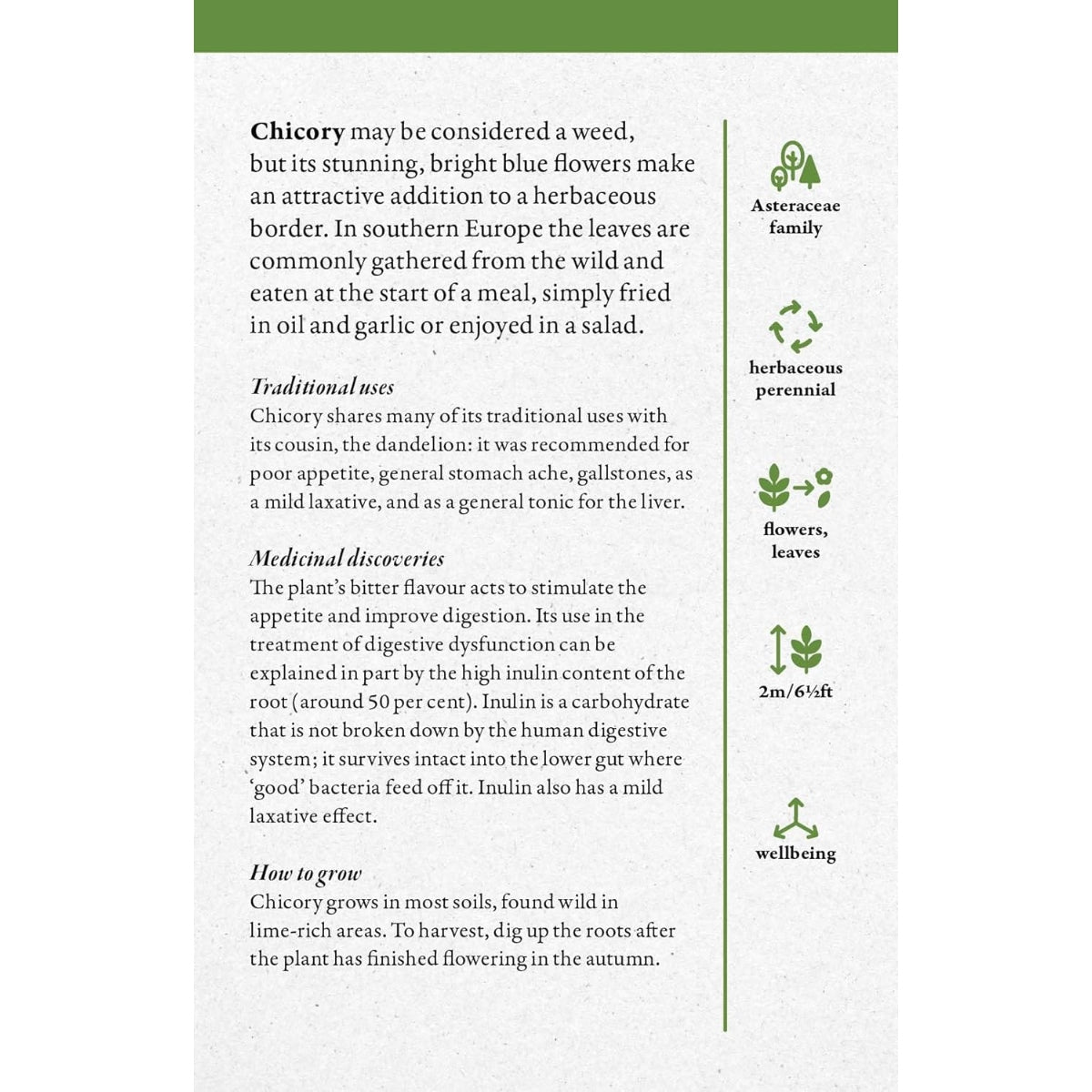 Chicory may be considered a weed, but its stunning, bright blue flowers make an attractive addition to a herbaceous border. In southern Europe the leaves are commonly gathered from the wild and eaten at the start of a meal, simply fried in oil and garlic or enjoyed in a salad.

Traditional uses
Chicory shares many of its traditional uses with its cousin, the dandelion: it was recommended for poor appetite, general stomach ache, gallstones, as a mild laxative, and as a general tonic for the liver.

Medicinal discoveries
The plant's bitter flavour acts to stimulate the appetite and improve digestion. Its use in the treatment of digestive dysfunction can be explained in part by the high inulin content of the root (around 50 per cent). Inulin is a carbohydrate that is not broken down by the human digestive system; it survives intact into the lower gut where 'good' bacteria feed off it. Inulin also has a mild laxative effect.

How to grow
Chicory grows in most soils, found wild in lime-rich areas. To harvest, dig up the roots after the plant has finished flowering in the autumn.

Asteraceae
family

herbaceous
perennial

flowers,
leaves

2m/6½ft

wellbeing